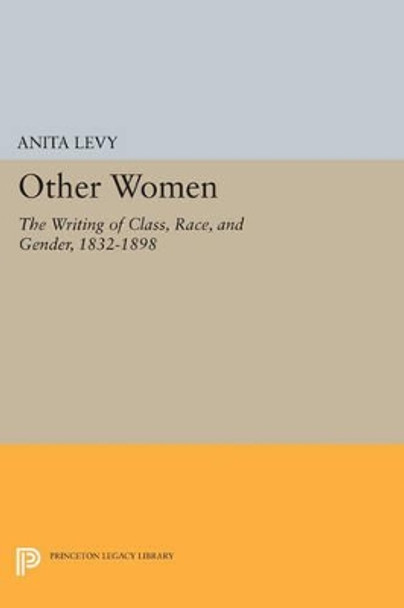 ANITA LEVY

Other Women

The Writing of Class, Race, and Gender, 1832-1898

PRINCETON LEGACY LIBRARY